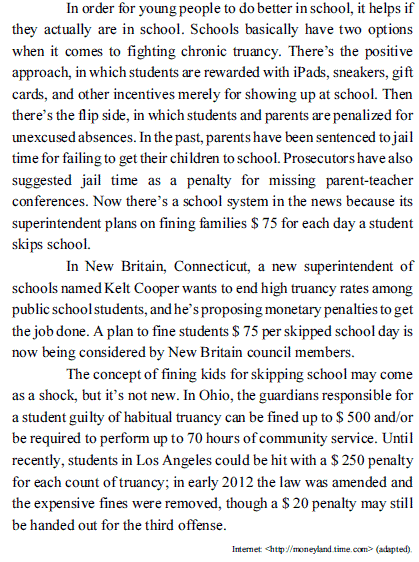 In order for young people to do better in school, it helps if they actually are in school. Schools basically have two options when it comes to fighting chronic truancy. There's the positive approach, in which students are rewarded with iPads, sneakers, gift cards, and other incentives merely for showing up at school. Then there's the flip side, in which students and parents are penalized for unexcused absences. In the past, parents have been sentenced to jail time for failing to get their children to school. Prosecutors have also suggested jail time as a penalty for missing parent-teacher conferences. Now there's a school system in the news because its superintendent plans on fining families \$ 75 for each day a student skips school.

In New Britain, Connecticut, a new superintendent of schools named Kelt Cooper wants to end high truancy rates among public school students, and he's proposing monetary penalties to get the job done. A plan to fine students \$ 75 per skipped school day is now being considered by New Britain council members.

The concept of fining kids for skipping school may come as a shock, but it's not new. In Ohio, the guardians responsible for a student guilty of habitual truancy can be fined up to \$ 500 and/or be required to perform up to 70 hours of community service. Until recently, students in Los Angeles could be hit with a \$ 250 penalty for each count of truancy; in early 2012 the law was amended and the expensive fines were removed, though a \$ 20 penalty may still be handed out for the third offense.

Internet: <http://moneyland.time.com> (adapted).